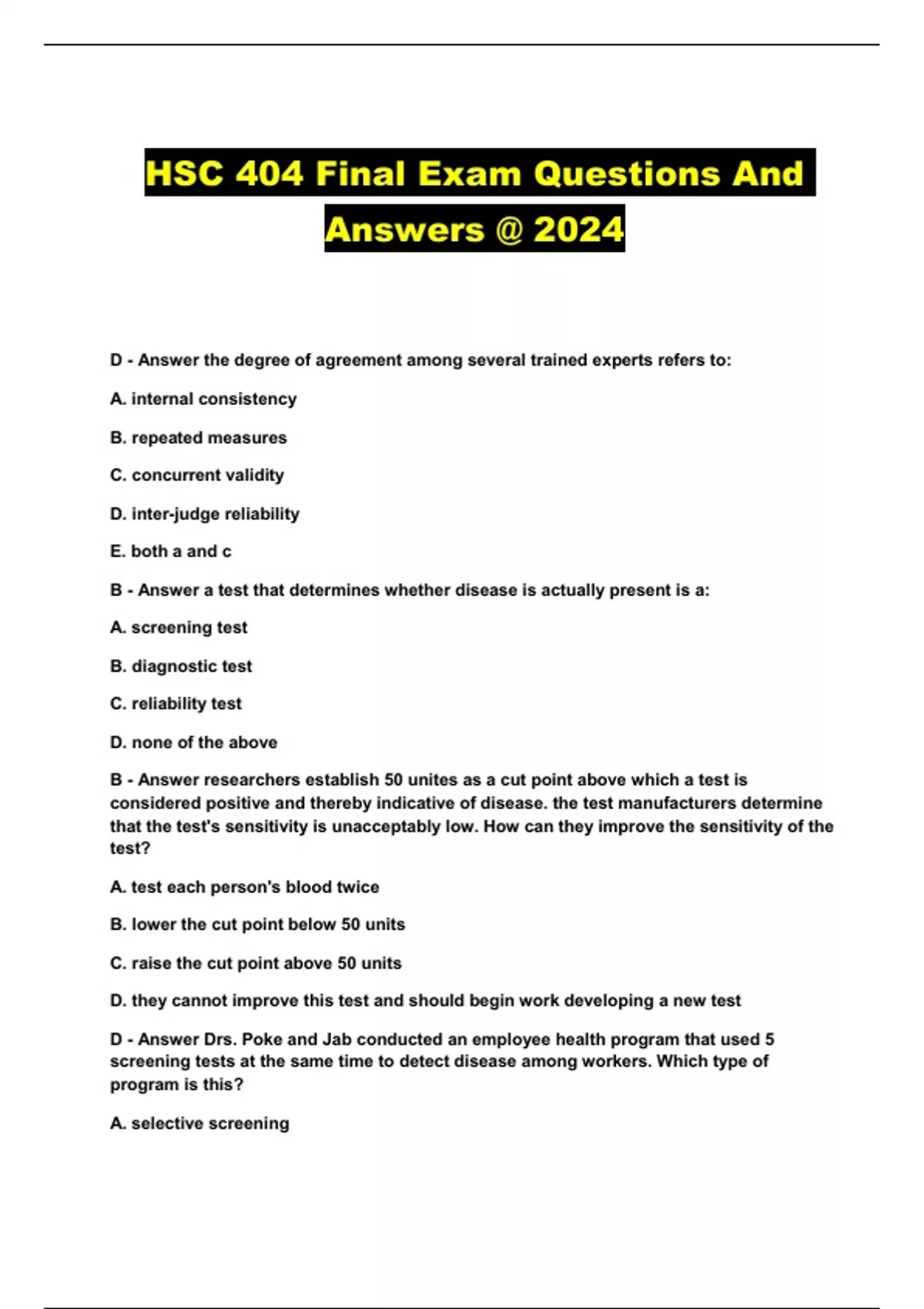 HSC 404 Final Exam Questions And Answers @ 2024

D - Answer the degree of agreement among several trained experts refers to:

A. internal consistency

B. repeated measures

C. concurrent validity

D. inter-judge reliability

E. both a and c

B - Answer a test that determines whether disease is actually present is a:

A. screening test

B. diagnostic test

C. reliability test

D. none of the above

B - Answer researchers establish 50 unites as a cut point above which a test is considered positive and thereby indicative of disease. the test manufacturers determine that the test's sensitivity is unacceptably low. How can they improve the sensitivity of the test?

A. test each person's blood twice

B. lower the cut point below 50 units

C. raise the cut point above 50 units

D. they cannot improve this test and should begin work developing a new test

D - Answer Drs. Poke and Jab conducted an employee health program that used 5 screening tests at the same time to detect disease among workers. Which type of program is this?

A. selective screening